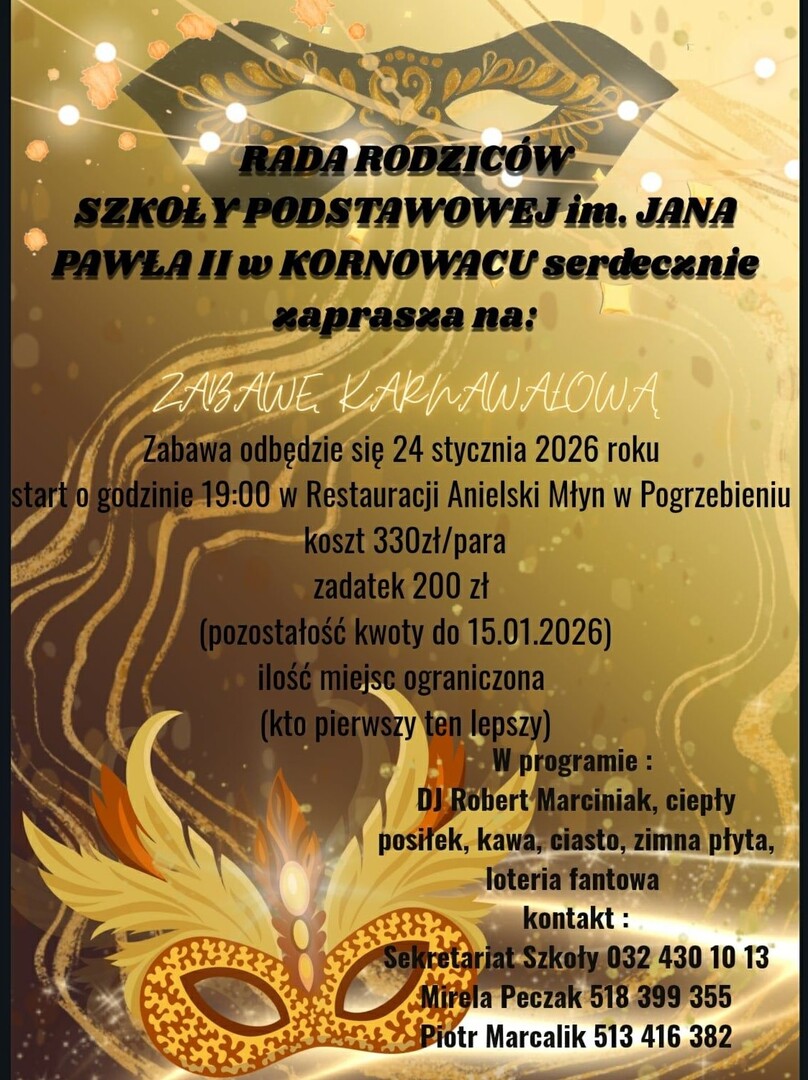 RADA RODZICÓW
SZKOŁY PODSTAWOWEJ im. JANA PAWŁA II w KORNOWACU serdecznie zaprasza na:

ZABAWĘ KARNAWAŁOWĄ

Zabawa odbędzie się 24 stycznia 2026 roku
start o godzinie 19:00 w Restauracji Anielski Młyn w Pogrzebieniu
koszt 330zł/para
zadatek 200 zł
(pozostałość kwoty do 15.01.2026)
ilość miejsc ograniczona
(kto pierwszy ten lepszy)

W programie :
DJ Robert Marciniak, ciepły posiłek, kawa, ciasto, zimna płyta, loteria fantowa

kontakt :
Sekretariat Szkoły 032 430 10 13
Mirela Peczak 518 399 355
Piotr Marcalik 513 416 382